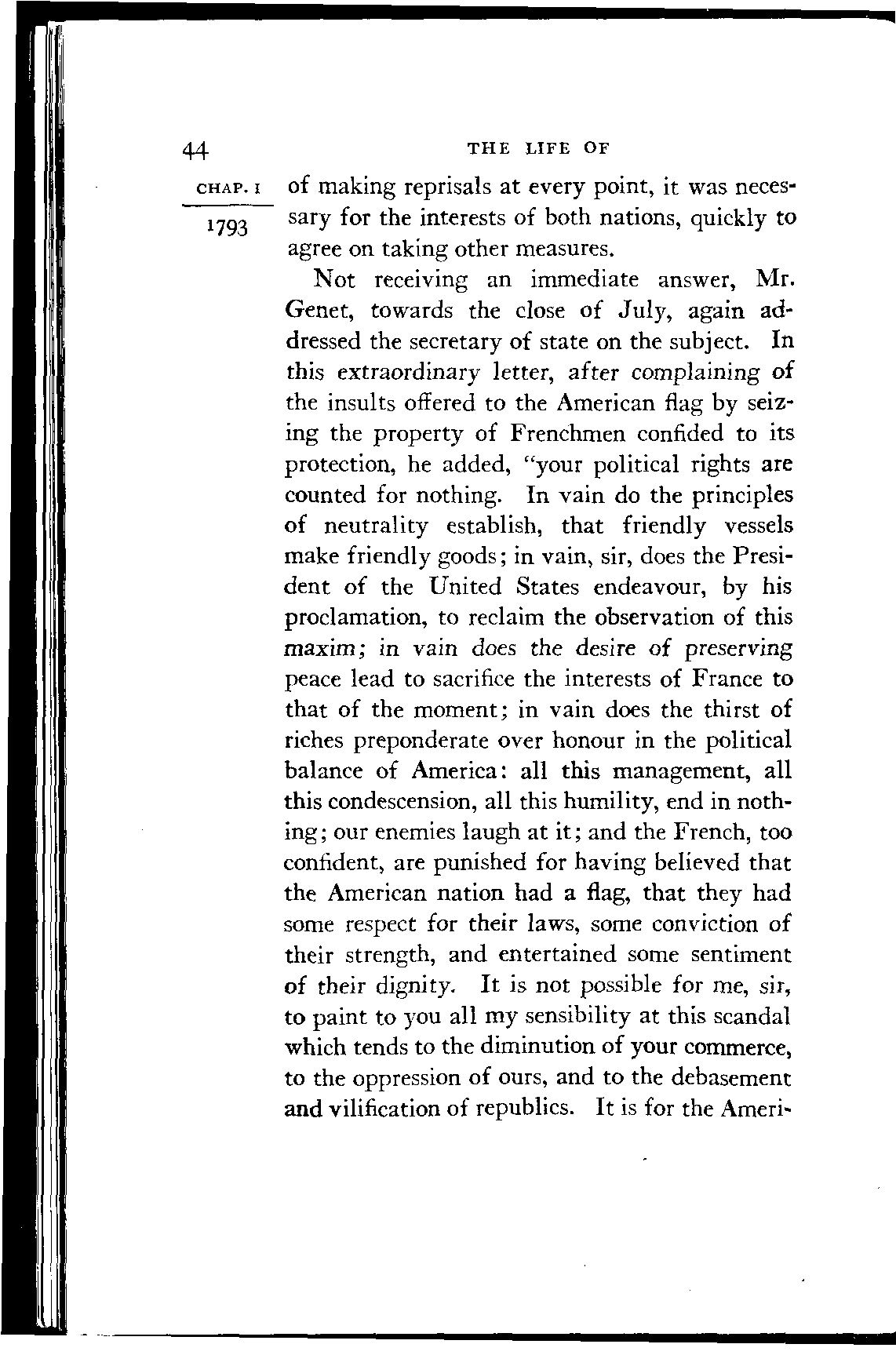 44 THE LIFE OF

CHAP. I

1793

of making reprisals at every point, it was necessary for the interests of both nations, quickly to agree on taking other measures.

Not receiving an immediate answer, Mr. Genet, towards the close of July, again addressed the secretary of state on the subject. In this extraordinary letter, after complaining of the insults offered to the American flag by seizing the property of Frenchmen confided to its protection, he added, "your political rights are counted for nothing. In vain do the principles of neutrality establish, that friendly vessels make friendly goods; in vain, sir, does the President of the United States endeavour, by his proclamation, to reclaim the observation of this maxim; in vain does the desire of preserving peace lead to sacrifice the interests of France to that of the moment; in vain does the thirst of riches preponderate over honour in the political balance of America: all this management, all this condescension, all this humility, end in nothing; our enemies laugh at it; and the French, too confident, are punished for having believed that the American nation had a flag, that they had some respect for their laws, some conviction of their strength, and entertained some sentiment of their dignity. It is not possible for me, sir, to paint to you all my sensibility at this scandal which tends to the diminution of your commerce, to the oppression of ours, and to the debasement and vilification of republics. It is for the Ameri-